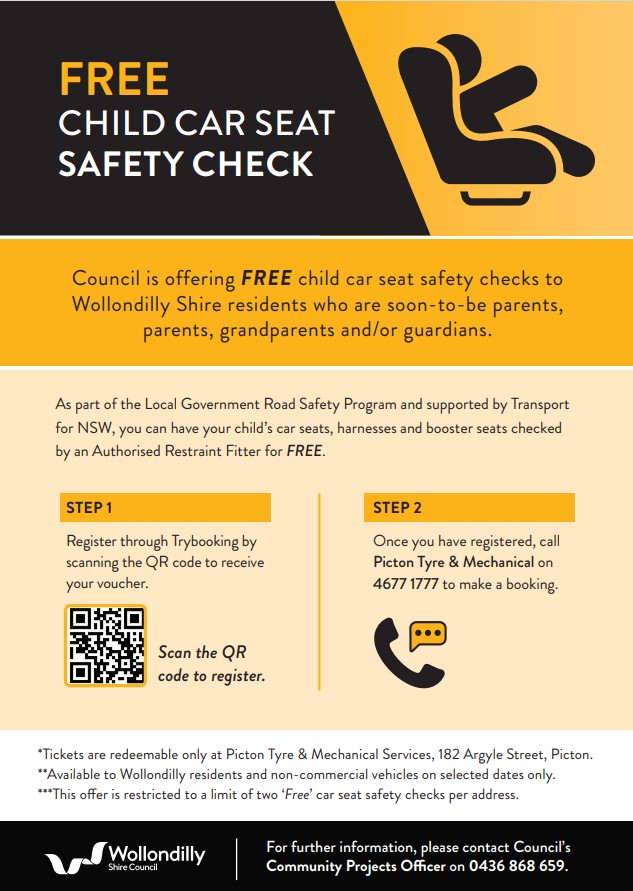 FREE
CHILD CAR SEAT
SAFETY CHECK

Council is offering FREE child car seat safety checks to Wollondilly Shire residents who are soon-to-be parents, parents, grandparents and/or guardians.

As part of the Local Government Road Safety Program and supported by Transport for NSW, you can have your child's car seats, harnesses and booster seats checked by an Authorised Restraint Fitter for FREE.

STEP 1

Register through Trybooking by scanning the QR code to receive your voucher.

Scan the QR code to register.

STEP 2

Once you have registered, call Picton Tyre & Mechanical on 4677 1777 to make a booking.

*Tickets are redeemable only at Picton Tyre & Mechanical Services, 182 Argyle Street, Picton.
**Available to Wollondilly residents and non-commercial vehicles on selected dates only.
***This offer is restricted to a limit of two 'Free' car seat safety checks per address.

Wollondilly Shire Council

For further information, please contact Council's Community Projects Officer on 0436 868 659.